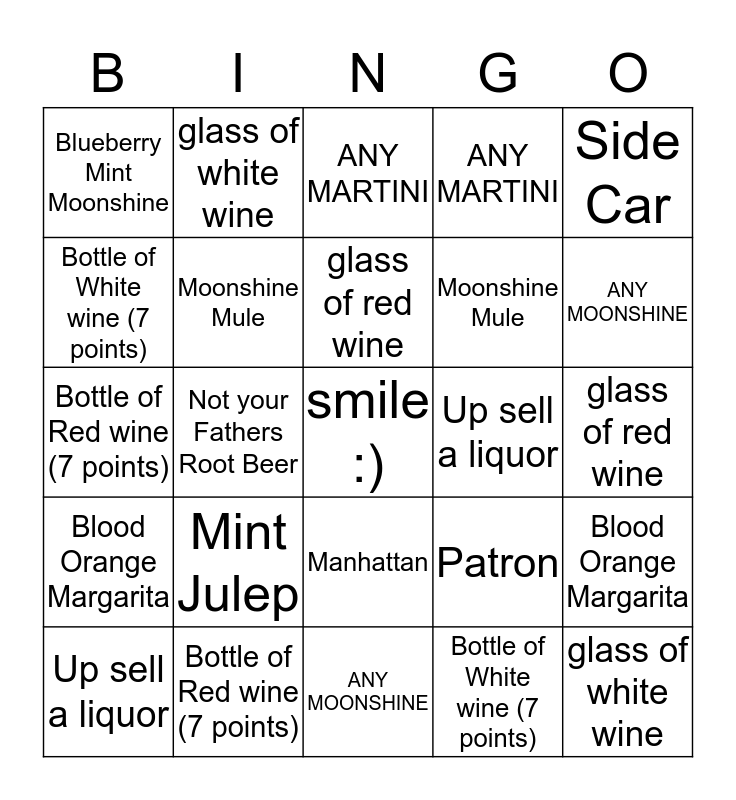 | B | I | N | G | O |
|---|---|---|---|---|
| Blueberry Mint Moonshine | glass of white wine | ANY MARTINI | ANY MARTINI | Side Car |
| Bottle of White wine (7 points) | Moonshine Mule | glass of red wine | Moonshine Mule | ANY MOONSHINE |
| Bottle of Red wine (7 points) | Not your Fathers Root Beer | smile :) | Up sell a liquor | glass of red wine |
| Blood Orange Margarita | Mint Julep | Manhattan | Patron | Blood Orange Margarita |
| Up sell a liquor | Bottle of Red wine (7 points) | ANY MOONSHINE | Bottle of White wine (7 points) | glass of white wine |